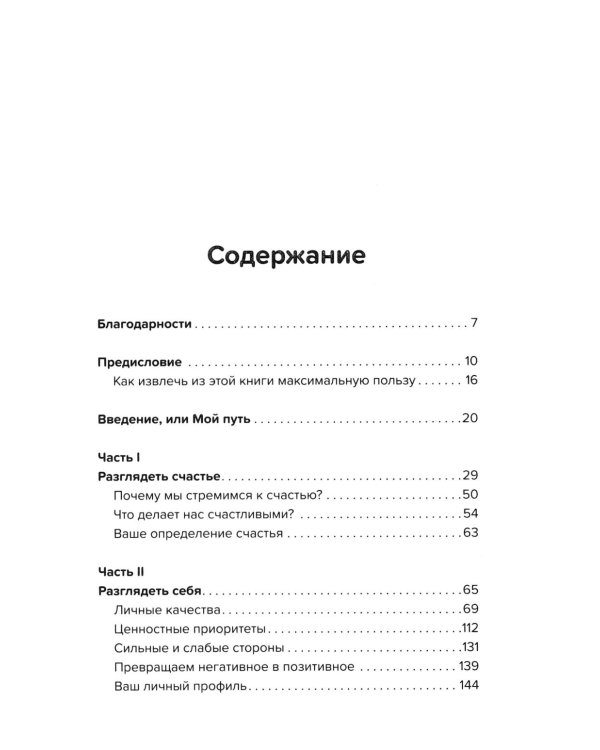 Содержание

Благодарности 7

Предисловие 10
Как извлечь из этой книги максимальную пользу 16

Введение, или Мой путь 20

Часть I
Разглядеть счастье 29
Почему мы стремимся к счастью? 50
Что делает нас счастливыми? 54
Ваше определение счастья 63

Часть II
Разглядеть себя 65
Личные качества 69
Ценностные приоритеты 112
Сильные и слабые стороны 131
Превращаем негативное в позитивное 139
Ваш личный профиль 144